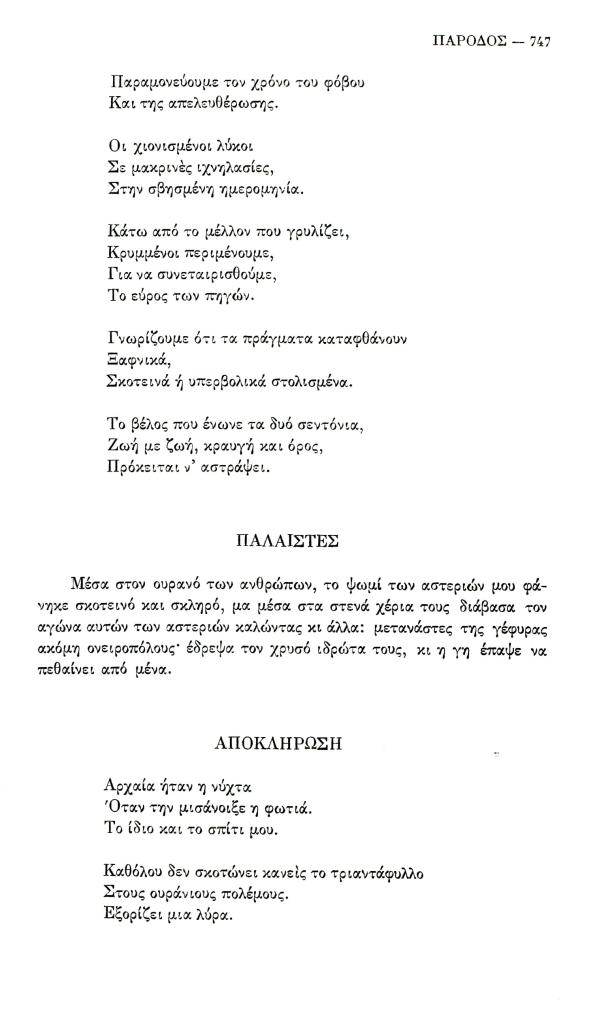 ΠΑΡΟΔΟΣ — 747

Παραμονεύουμε τον χρόνο του φόβου
Και της απελευθέρωσης.

Οι χιονισμένοι λύκοι
Σε μακρινές ιχνηλασίες,
Στην σβησμένη ημερομηνία.

Κάτω από το μέλλον που γρυλίζει,
Κρυμμένοι περιμένουμε,
Για να συνεταιρισθούμε,
Το εύρος των πηγών.

Γνωρίζουμε ότι τα πράγματα καταφθάνουν
Ξαφνικά,
Σκοτεινά ή υπερβολικά στολισμένα.

Το βέλος που ένωνε τα δυό σεντόνια,
Ζωή με ζωή, κραυγή και όρος,
Πρόκειται ν' αστράψει.

ΠΑΛΑΙΣΤΕΣ

Μέσα στον ουρανό των ανθρώπων, το ψωμί των αστεριών μου φάνηκε σκοτεινό και σκληρό, μα μέσα στα στενά χέρια τους διάβασα τον αγώνα αυτών των αστεριών καλώντας κι άλλα: μετανάστες της γέφυρας ακόμη ονειροπόλους· έδρεψα τον χρυσό ιδρώτα τους, κι η γη έπαψε να πεθαίνει από μένα.

ΑΠΟΚΛΗΡΩΣΗ

Αρχαία ήταν η νύχτα
Όταν την μισάνοιξε η φωτιά.
Το ίδιο και το σπίτι μου.

Καθόλου δεν σκοτώνει κανείς το τριαντάφυλλο
Στους ουράνιους πολέμους.
Εξορίζει μια λύρα.